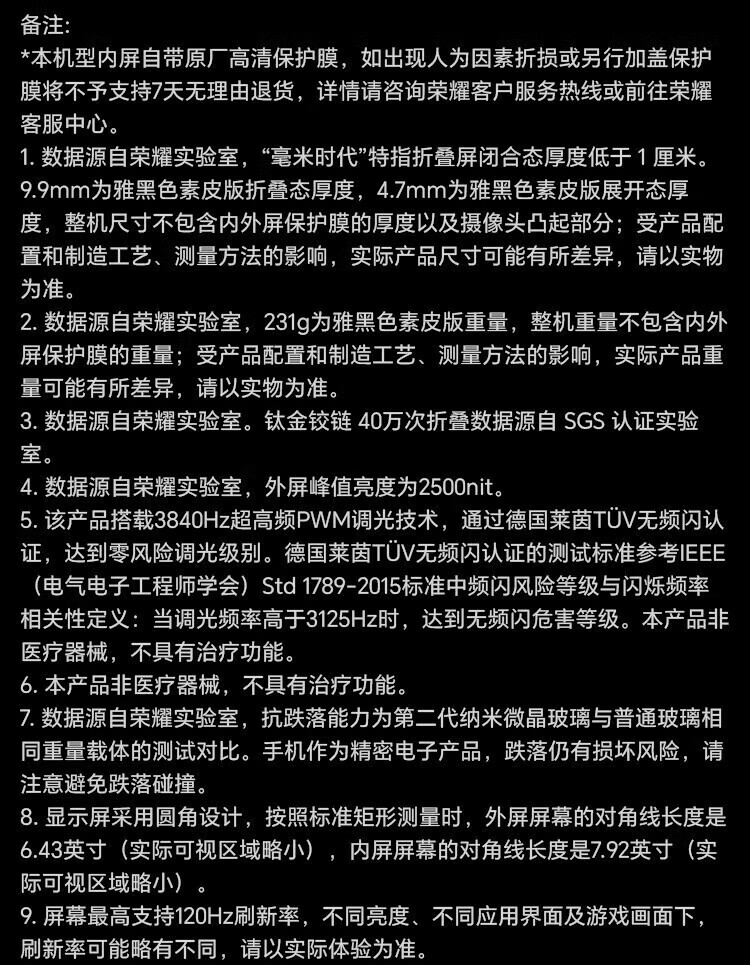 备注:
*本机型内屏自带原厂高清保护膜，如出现人为因素折损或另行加盖保护膜将不予支持7天无理由退货，详情请咨询荣耀客户服务热线或前往荣耀客服中心。
1. 数据源自荣耀实验室，“毫米时代”特指折叠屏闭合态厚度低于 1 厘米。9.9mm为雅黑色素皮版折叠态厚度，4.7mm为雅黑色素皮版展开态厚度，整机尺寸不包含内外屏保护膜的厚度以及摄像头凸起部分；受产品配置和制造工艺、测量方法的影响，实际产品尺寸可能有所差异，请以实物为准。
2. 数据源自荣耀实验室，231g为雅黑色素皮版重量，整机重量不包含内外屏保护膜的重量；受产品配置和制造工艺、测量方法的影响，实际产品重量可能有所差异，请以实物为准。
3. 数据源自荣耀实验室。钛金铰链 40万次折叠数据源自 SGS 认证实验室。
4. 数据源自荣耀实验室，外屏峰值亮度为2500nit。
5. 该产品搭载3840Hz超高频PWM调光技术，通过德国莱茵TÜV无频闪认证，达到零风险调光级别。德国莱茵TÜV无频闪认证的测试标准参考IEEE（电气电子工程师学会）Std 1789-2015标准中频闪风险等级与闪烁频率相关性定义：当调光频率高于3125Hz时，达到无频闪危害等级。本产品非医疗器械，不具有治疗功能。
6. 本产品非医疗器械，不具有治疗功能。
7. 数据源自荣耀实验室，抗跌落能力为第二代纳米微晶玻璃与普通玻璃相同重量载体的测试对比。手机作为精密电子产品，跌落仍有损坏风险，请注意避免跌落碰撞。
8. 显示屏采用圆角设计，按照标准矩形测量时，外屏屏幕的对角线长度是6.43英寸（实际可视区域略小），内屏屏幕的对角线长度是7.92英寸（实际可视区域略小）。
9. 屏幕最高支持120Hz刷新率，不同亮度、不同应用界面及游戏画面下，刷新率可能略有不同，请以实际体验为准。